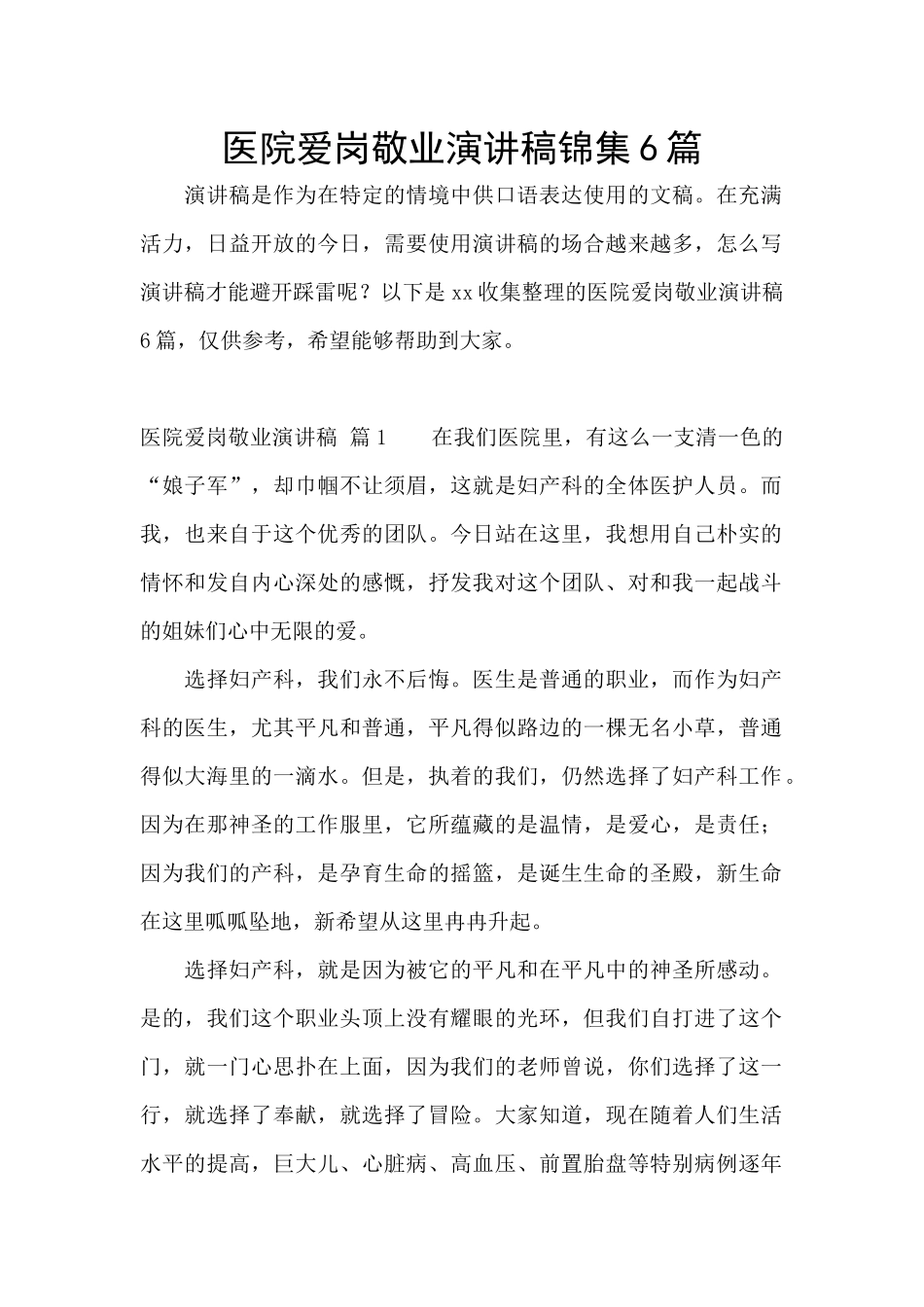 医院爱岗敬业演讲稿锦集6篇

演讲稿是作为在特定的情境中供口语表达使用的文稿。在充满活力，日益开放的今日，需要使用演讲稿的场合越来越多，怎么写演讲稿才能避开踩雷呢？以下是xx收集整理的医院爱岗敬业演讲稿6篇，仅供参考，希望能够帮助到大家。

医院爱岗敬业演讲稿 篇1　　在我们医院里，有这么一支清一色的“娘子军”，却巾帼不让须眉，这就是妇产科的全体医护人员。而我，也来自于这个优秀的团队。今日站在这里，我想用自己朴实的情怀和发自内心深处的感慨，抒发我对这个团队、对和我一起战斗的姐妹们心中无限的爱。

选择妇产科，我们永不后悔。医生是普通的职业，而作为妇产科的医生，尤其平凡和普通，平凡得似路边的一棵无名小草，普通得似大海里的一滴水。但是，执着的我们，仍然选择了妇产科工作。因为在那神圣的工作服里，它所蕴藏的是温情，是爱心，是责任；因为我们的产科，是孕育生命的摇篮，是诞生生命的圣殿，新生命在这里呱呱坠地，新希望从这里冉冉升起。

选择妇产科，就是因为被它的平凡和在平凡中的神圣所感动。是的，我们这个职业头顶上没有耀眼的光环，但我们自打进了这个门，就一门心思扑在上面，因为我们的老师曾说，你们选择了这一行，就选择了奉献，就选择了冒险。大家知道，现在随着人们生活水平的提高，巨大儿、心脏病、高血压、前置胎盘等特别病例逐年